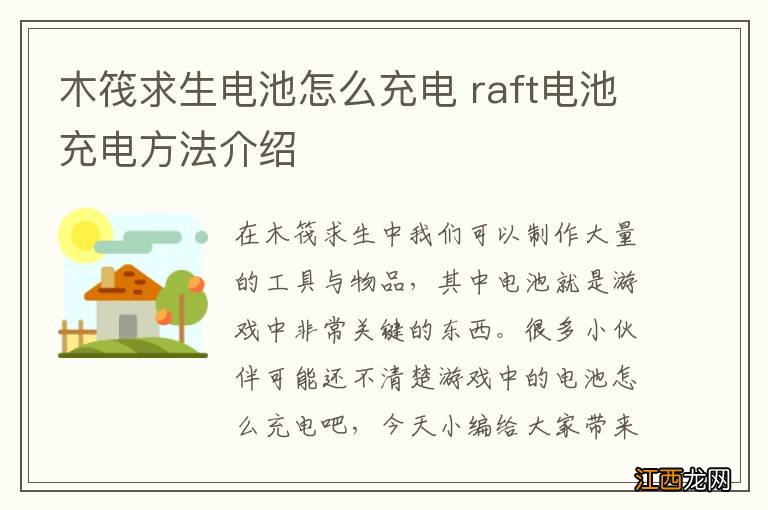 木筏求生电池怎么充电 raft电池充电方法介绍

在木筏求生中我们可以制作大量的工具与物品，其中电池就是游戏中非常关键的东西。很多小伙伴可能还不清楚游戏中的电池怎么充电吧，今天小编给大家带来

江西龙网